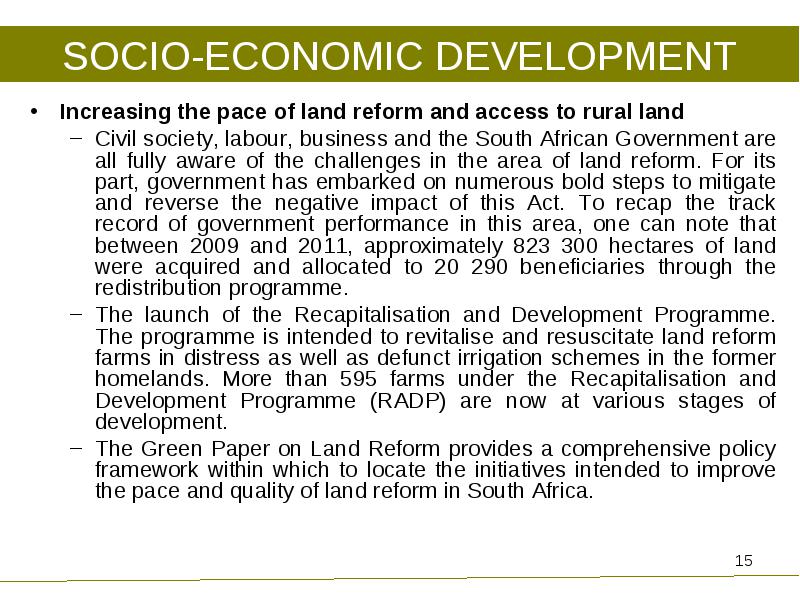 SOCIO-ECONOMIC DEVELOPMENT

• Increasing the pace of land reform and access to rural land

– Civil society, labour, business and the South African Government are all fully aware of the challenges in the area of land reform. For its part, government has embarked on numerous bold steps to mitigate and reverse the negative impact of this Act. To recap the track record of government performance in this area, one can note that between 2009 and 2011, approximately 823 300 hectares of land were acquired and allocated to 20 290 beneficiaries through the redistribution programme.

– The launch of the Recapitalisation and Development Programme. The programme is intended to revitalise and resuscitate land reform farms in distress as well as defunct irrigation schemes in the former homelands. More than 595 farms under the Recapitalisation and Development Programme (RADP) are now at various stages of development.

– The Green Paper on Land Reform provides a comprehensive policy framework within which to locate the initiatives intended to improve the pace and quality of land reform in South Africa.

15